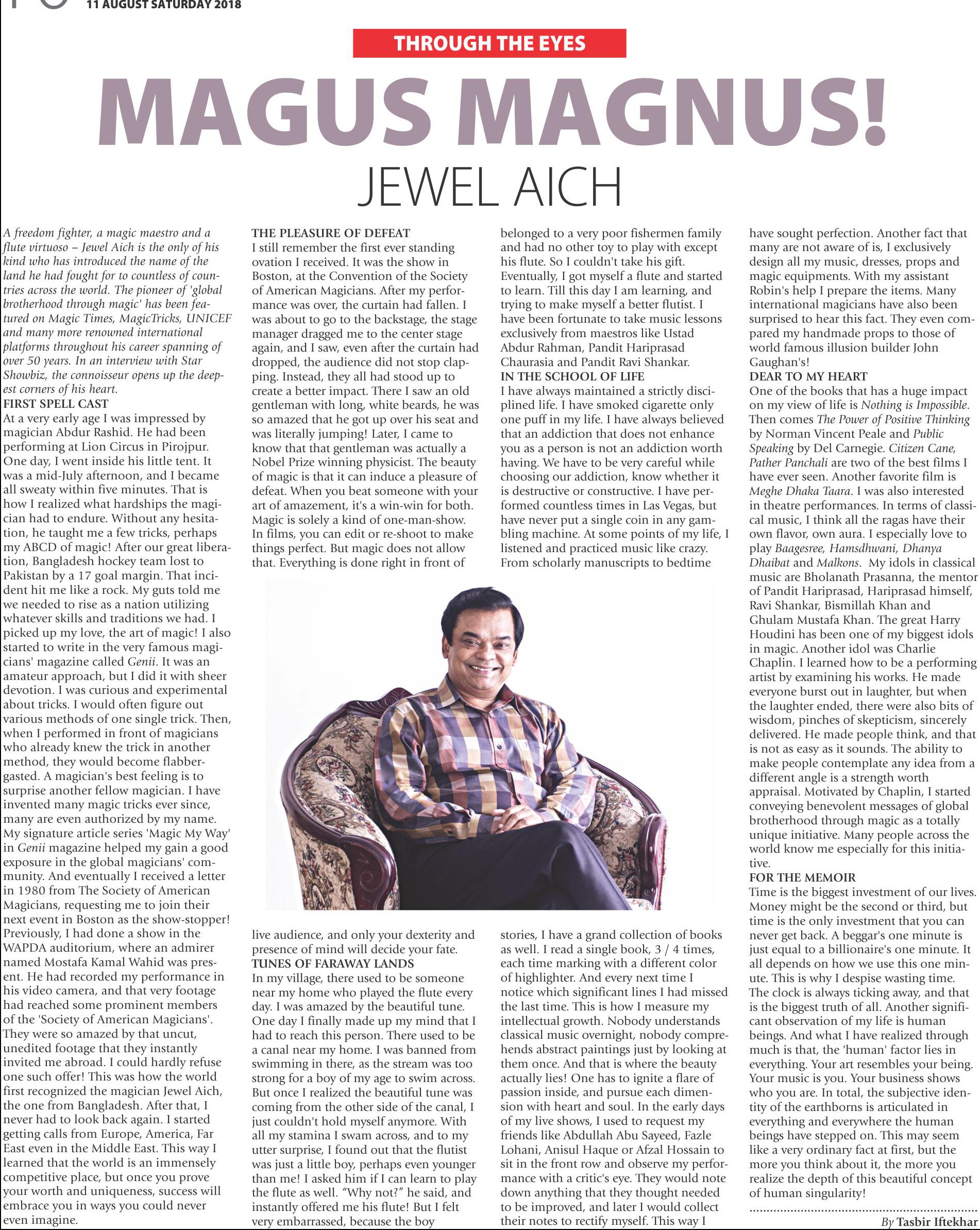 11 AUGUST SATURDAY 2018

THROUGH THE EYES

MAGUS MAGNUS!

JEWEL AICH

A freedom fighter, a magic maestro and a flute virtuoso – Jewel Aich is the only of his kind who has introduced the name of the land he had fought for to countless of countries across the world. The pioneer of 'global brotherhood through magic' has been featured on Magic Times, MagicTricks, UNICEF and many more renowned international platforms throughout his career spanning of over 50 years. In an interview with Star Showbiz, the connoisseur opens up the deepest corners of his heart.

FIRST SPELL CAST
At a very early age I was impressed by magician Abdur Rashid. He had been performing at Lion Circus in Pirojpur. One day, I went inside his little tent. It was a mid-July afternoon, and I became all sweaty within five minutes. That is how I realized what hardships the magician had to endure. Without any hesitation, he taught me a few tricks, perhaps my ABCD of magic! After our great liberation, Bangladesh hockey team lost to Pakistan by a 17 goal margin. That incident hit me like a rock. My guts told me we needed to rise as a nation utilizing whatever skills and traditions we had. I picked up my love, the art of magic! I also started to write in the very famous magicians' magazine called Genii. It was an amateur approach, but I did it with sheer devotion. I was curious and experimental about tricks. I would often figure out various methods of one single trick. Then, when I performed in front of magicians who already knew the trick in another method, they would become flabbergasted. A magician's best feeling is to surprise another fellow magician. I have invented many magic tricks ever since, many are even authorized by my name. My signature article series 'Magic My Way' in Genii magazine helped my gain a good exposure in the global magicians' community. And eventually I received a letter in 1980 from The Society of American Magicians, requesting me to join their next event in Boston as the show-stopper! Previously, I had done a show in the WAPDA auditorium, where an admirer named Mostafa Kamal Wahid was present. He had recorded my performance in his video camera, and that very footage had reached some prominent members of the 'Society of American Magicians'. They were so amazed by that uncut, unedited footage that they instantly invited me abroad. I could hardly refuse one such offer! This was how the world first recognized the magician Jewel Aich, the one from Bangladesh. After that, I never had to look back again. I started getting calls from Europe, America, Far East even in the Middle East. This way I learned that the world is an immensely competitive place, but once you prove your worth and uniqueness, success will embrace you in ways you could never even imagine.

THE PLEASURE OF DEFEAT
I still remember the first ever standing ovation I received. It was the show in Boston, at the Convention of the Society of American Magicians. After my performance was over, the curtain had fallen. I was about to go to the backstage, the stage manager dragged me to the center stage again, and I saw, even after the curtain had dropped, the audience did not stop clapping. Instead, they all had stood up to create a better impact. There I saw an old gentleman with long, white beards, he was so amazed that he got up over his seat and was literally jumping! Later, I came to know that that gentleman was actually a Nobel Prize winning physicist. The beauty of magic is that it can induce a pleasure of defeat. When you beat someone with your art of amazement, it's a win-win for both. Magic is solely a kind of one-man-show. In films, you can edit or re-shoot to make things perfect. But magic does not allow that. Everything is done right in front of live audience, and only your dexterity and presence of mind will decide your fate.

TUNES OF FARAWAY LANDS
In my village, there used to be someone near my home who played the flute every day. I was amazed by the beautiful tune. One day I finally made up my mind that I had to reach this person. There used to be a canal near my home. I was banned from swimming in there, as the stream was too strong for a boy of my age to swim across. But once I realized the beautiful tune was coming from the other side of the canal, I just couldn't hold myself anymore. With all my stamina I swam across, and to my utter surprise, I found out that the flutist was just a little boy, perhaps even younger than me! I asked him if I can learn to play the flute as well. "Why not?" he said, and instantly offered me his flute! But I felt very embarrassed, because the boy belonged to a very poor fishermen family and had no other toy to play with except his flute. So I couldn't take his gift. Eventually, I got myself a flute and started to learn. Till this day I am learning, and trying to make myself a better flutist. I have been fortunate to take music lessons exclusively from maestros like Ustad Abdur Rahman, Pandit Hariprasad Chaurasia and Pandit Ravi Shankar.

IN THE SCHOOL OF LIFE
I have always maintained a strictly disciplined life. I have smoked cigarette only one puff in my life. I have always believed that an addiction that does not enhance you as a person is not an addiction worth having. We have to be very careful while choosing our addiction, know whether it is destructive or constructive. I have performed countless times in Las Vegas, but have never put a single coin in any gambling machine. At some points of my life, I listened and practiced music like crazy. From scholarly manuscripts to bedtime stories, I have a grand collection of books as well. I read a single book, 3 / 4 times, each time marking with a different color of highlighter. And every next time I notice which significant lines I had missed the last time. This is how I measure my intellectual growth. Nobody understands classical music overnight, nobody comprehends abstract paintings just by looking at them once. And that is where the beauty actually lies! One has to ignite a flare of passion inside, and pursue each dimension with heart and soul. In the early days of my live shows, I used to request my friends like Abdullah Abu Sayeed, Fazle Lohani, Anisul Haque or Afzal Hossain to sit in the front row and observe my performance with a critic's eye. They would note down anything that they thought needed to be improved, and later I would collect their notes to rectify myself. This way I have sought perfection. Another fact that many are not aware of is, I exclusively design all my music, dresses, props and magic equipments. With my assistant Robin's help I prepare the items. Many international magicians have also been surprised to hear this fact. They even compared my handmade props to those of world famous illusion builder John Gaughan's!

DEAR TO MY HEART
One of the books that has a huge impact on my view of life is Nothing is Impossible. Then comes The Power of Positive Thinking by Norman Vincent Peale and Public Speaking by Del Carnegie. Citizen Cane, Pather Panchali are two of the best films I have ever seen. Another favorite film is Meghe Dhaka Taara. I was also interested in theatre performances. In terms of classical music, I think all the ragas have their own flavor, own aura. I especially love to play Baagesree, Hamsdhwani, Dhanya Dhaibat and Malkons. My idols in classical music are Bholanath Prasanna, the mentor of Pandit Hariprasad, Hariprasad himself, Ravi Shankar, Bismillah Khan and Ghulam Mustafa Khan. The great Harry Houdini has been one of my biggest idols in magic. Another idol was Charlie Chaplin. I learned how to be a performing artist by examining his works. He made everyone burst out in laughter, but when the laughter ended, there were also bits of wisdom, pinches of skepticism, sincerely delivered. He made people think, and that is not as easy as it sounds. The ability to make people contemplate any idea from a different angle is a strength worth appraisal. Motivated by Chaplin, I started conveying benevolent messages of global brotherhood through magic as a totally unique initiative. Many people across the world know me especially for this initiative.

FOR THE MEMOIR
Time is the biggest investment of our lives. Money might be the second or third, but time is the only investment that you can never get back. A beggar's one minute is just equal to a billionaire's one minute. It all depends on how we use this one minute. This is why I despise wasting time. The clock is always ticking away, and that is the biggest truth of all. Another significant observation of my life is human beings. And what I have realized through much is that, the 'human' factor lies in everything. Your art resembles your being. Your music is you. Your business shows who you are. In total, the subjective identity of the earthborns is articulated in everything and everywhere the human beings have stepped on. This may seem like a very ordinary fact at first, but the more you think about it, the more you realize the depth of this beautiful concept of human singularity!

By Tasbir Iftekhar